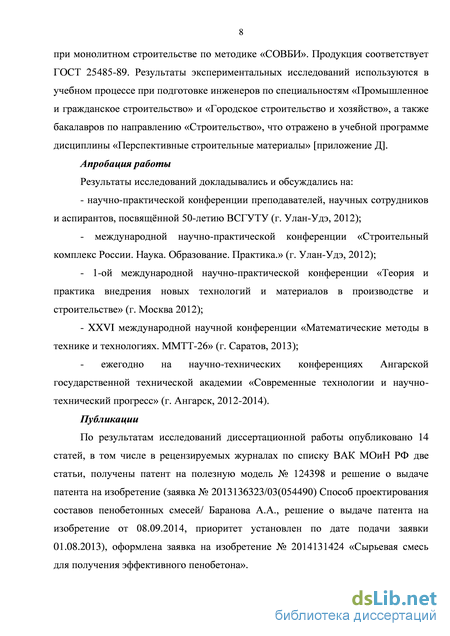 8

при монолитном строительстве по методике «СОВБИ». Продукция соответствует ГОСТ 25485-89. Результаты экспериментальных исследований используются в учебном процессе при подготовке инженеров по специальностям «Промышленное и гражданское строительство» и «Городское строительство и хозяйство», а также бакалавров по направлению «Строительство», что отражено в учебной программе дисциплины «Перспективные строительные материалы» [приложение Д].

Апробация работы

Результаты исследований докладывались и обсуждались на:

- научно-практической конференции преподавателей, научных сотрудников и аспирантов, посвящённой 50-летию ВСГУТУ (г. Улан-Удэ, 2012);

- международной научно-практической конференции «Строительный комплекс России. Наука. Образование. Практика.» (г. Улан-Удэ, 2012);

- 1-ой международной научно-практической конференции «Теория и практика внедрения новых технологий и материалов в производстве и строительстве» (г. Москва 2012);

- XXVI международной научной конференции «Математические методы в технике и технологиях. ММТТ-26» (г. Саратов, 2013);

- ежегодно на научно-технических конференциях Ангарской государственной технической академии «Современные технологии и научно-технический прогресс» (г. Ангарск, 2012-2014).

Публикации

По результатам исследований диссертационной работы опубликовано 14 статей, в том числе в рецензируемых журналах по списку ВАК МОиН РФ две статьи, получены патент на полезную модель № 124398 и решение о выдаче патента на изобретение (заявка № 2013136323/03(054490) Способ проектирования составов пенобетонных смесей/ Баранова А.А., решение о выдаче патента на изобретение от 08.09.2014, приоритет установлен по дате подачи заявки 01.08.2013), оформлена заявка на изобретение № 2014131424 «Сырьевая смесь для получения эффективного пенобетона».

dsLib.net
библиотека диссертаций